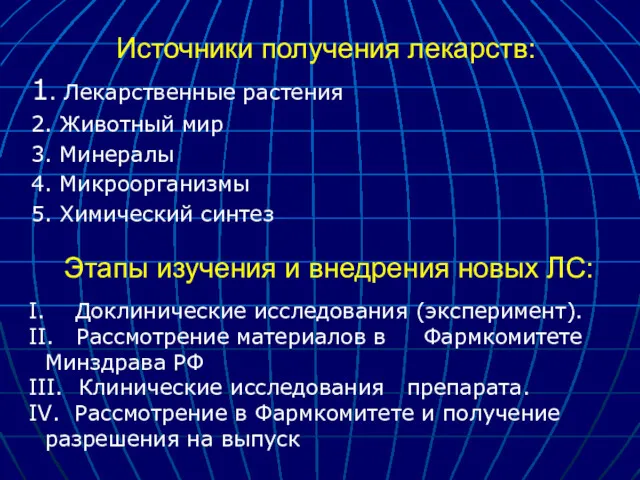 Источники получения лекарств:

1. Лекарственные растения
2. Животный мир
3. Минералы
4. Микроорганизмы
5. Химический синтез

Этапы изучения и внедрения новых ЛС:

I. Доклинические исследования (эксперимент).
II. Рассмотрение материалов в Фармкомитете Минздрава РФ
III. Клинические исследования препарата.
IV. Рассмотрение в Фармкомитете и получение разрешения на выпуск